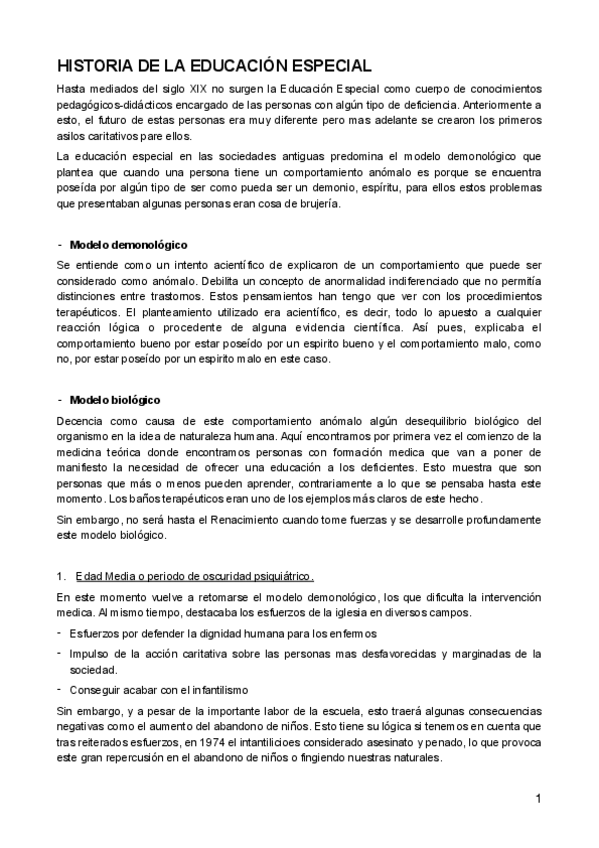 HISTORIA DE LA EDUCACIÓN ESPECIAL

Hasta mediados del siglo XIX no surgen la Educación Especial como cuerpo de conocimientos pedagógicos-didácticos encargado de las personas con algún tipo de deficiencia. Anteriormente a esto, el futuro de estas personas era muy diferente pero mas adelante se crearon los primeros asilos caritativos pare ellos.

La educación especial en las sociedades antiguas predomina el modelo demonológico que plantea que cuando una persona tiene un comportamiento anómalo es porque se encuentra poseída por algún tipo de ser como pueda ser un demonio, espíritu, para ellos estos problemas que presentaban algunas personas eran cosa de brujería.

- Modelo demonológico

Se entiende como un intento acientífico de explicaron de un comportamiento que puede ser considerado como anómalo. Debilita un concepto de anormalidad indiferenciado que no permitía distinciones entre trastornos. Estos pensamientos han tengo que ver con los procedimientos terapéuticos. El planteamiento utilizado era acientífico, es decir, todo lo apuesto a cualquier reacción lógica o procedente de alguna evidencia científica. Así pues, explicaba el comportamiento bueno por estar poseído por un espirito bueno y el comportamiento malo, como no, por estar poseído por un espirito malo en este caso.

- Modelo biológico

Decencia como causa de este comportamiento anómalo algún desequilibrio biológico del organismo en la idea de naturaleza humana. Aquí encontramos por primera vez el comienzo de la medicina teórica donde encontramos personas con formación medica que van a poner de manifiesto la necesidad de ofrecer una educación a los deficientes. Esto muestra que son personas que más o menos pueden aprender, contrariamente a lo que se pensaba hasta este momento. Los baños terapéuticos eran uno de los ejemplos más claros de este hecho.

Sin embargo, no será hasta el Renacimiento cuando tome fuerzas y se desarrolle profundamente este modelo biológico.

1. Edad Media o periodo de oscuridad psiquiátrico.

En este momento vuelve a retomarse el modelo demonológico, los que dificulta la intervención medica. Al mismo tiempo, destacaba los esfuerzos de la iglesia en diversos campos.

- Esfuerzos por defender la dignidad humana para los enfermos
- Impulso de la acción caritativa sobre las personas mas desfavorecidas y marginadas de la sociedad.
- Conseguir acabar con el infantilismo

Sin embargo, y a pesar de la importante labor de la escuela, esto traerá algunas consecuencias negativas como el aumento del abandono de niños. Esto tiene su lógica si tenemos en cuenta que tras reiterados esfuerzos, en 1974 el intantilicioes considerado asesinato y penado, lo que provoca este gran repercusión en el abandono de niños o fingiendo nuestras naturales.

1